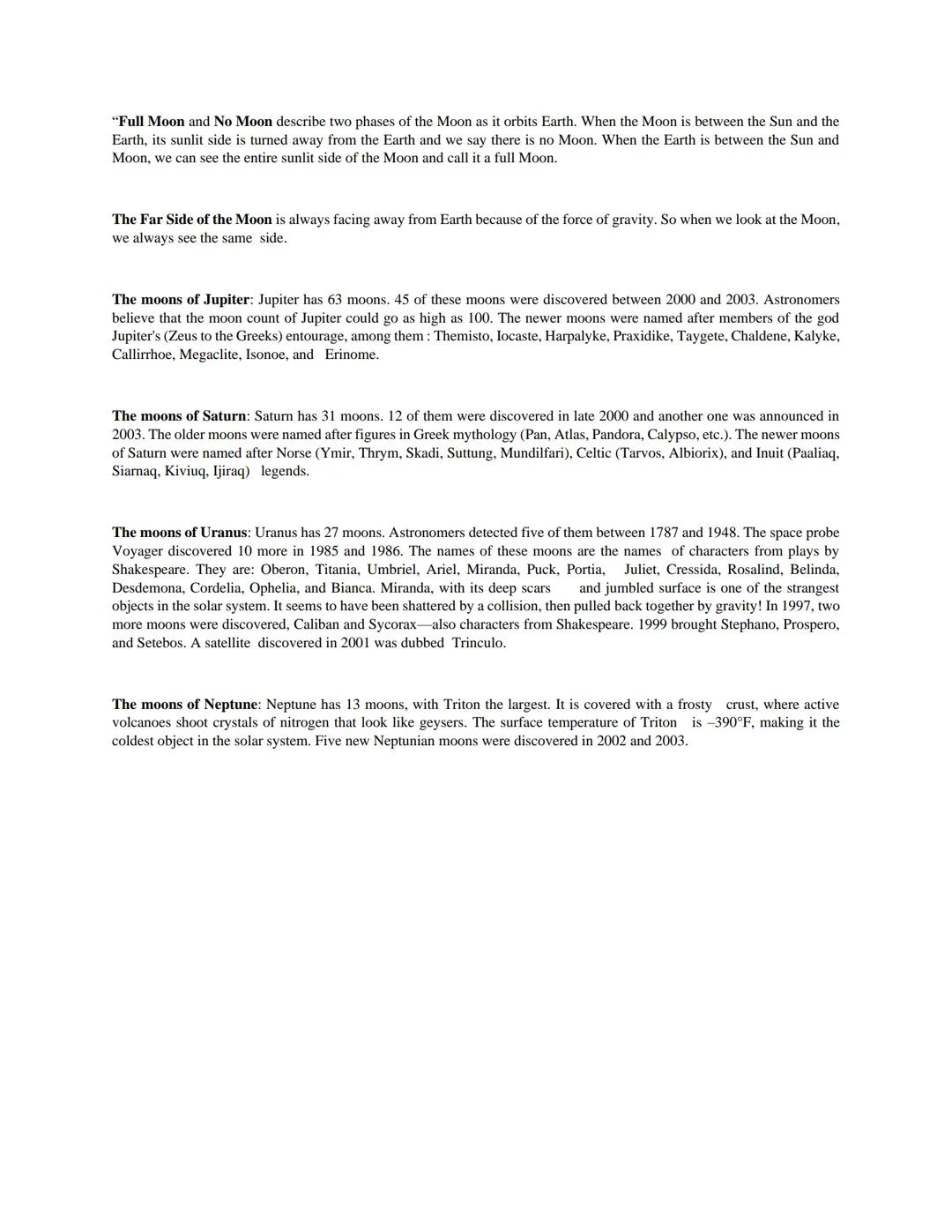 “Full Moon and No Moon describe two phases of the Moon as it orbits Earth. When the Moon is between the Sun and the Earth, its sunlit side is turned away from the Earth and we say there is no Moon. When the Earth is between the Sun and Moon, we can see the entire sunlit side of the Moon and call it a full Moon.

The Far Side of the Moon is always facing away from Earth because of the force of gravity. So when we look at the Moon, we always see the same side.

The moons of Jupiter: Jupiter has 63 moons. 45 of these moons were discovered between 2000 and 2003. Astronomers believe that the moon count of Jupiter could go as high as 100. The newer moons were named after members of the god Jupiter's (Zeus to the Greeks) entourage, among them : Themisto, Iocaste, Harpalyke, Praxidike, Taygete, Chaldene, Kalyke, Callirrhoe, Megaclite, Isonoe, and Erinome.

The moons of Saturn: Saturn has 31 moons. 12 of them were discovered in late 2000 and another one was announced in 2003. The older moons were named after figures in Greek mythology (Pan, Atlas, Pandora, Calypso, etc.). The newer moons of Saturn were named after Norse (Ymir, Thrym, Skadi, Suttung, Mundilfari), Celtic (Tarvos, Albiorix), and Inuit (Paaliaq, Siarnaq, Kiviuq, Ijiraq) legends.

The moons of Uranus: Uranus has 27 moons. Astronomers detected five of them between 1787 and 1948. The space probe Voyager discovered 10 more in 1985 and 1986. The names of these moons are the names of characters from plays by Shakespeare. They are: Oberon, Titania, Umbriel, Ariel, Miranda, Puck, Portia, Juliet, Cressida, Rosalind, Belinda, Desdemona, Cordelia, Ophelia, and Bianca. Miranda, with its deep scars and jumbled surface is one of the strangest objects in the solar system. It seems to have been shattered by a collision, then pulled back together by gravity! In 1997, two more moons were discovered, Caliban and Sycorax—also characters from Shakespeare. 1999 brought Stephano, Prospero, and Setebos. A satellite discovered in 2001 was dubbed Trinculo.

The moons of Neptune: Neptune has 13 moons, with Triton the largest. It is covered with a frosty crust, where active volcanoes shoot crystals of nitrogen that look like geysers. The surface temperature of Triton is –390°F, making it the coldest object in the solar system. Five new Neptunian moons were discovered in 2002 and 2003.